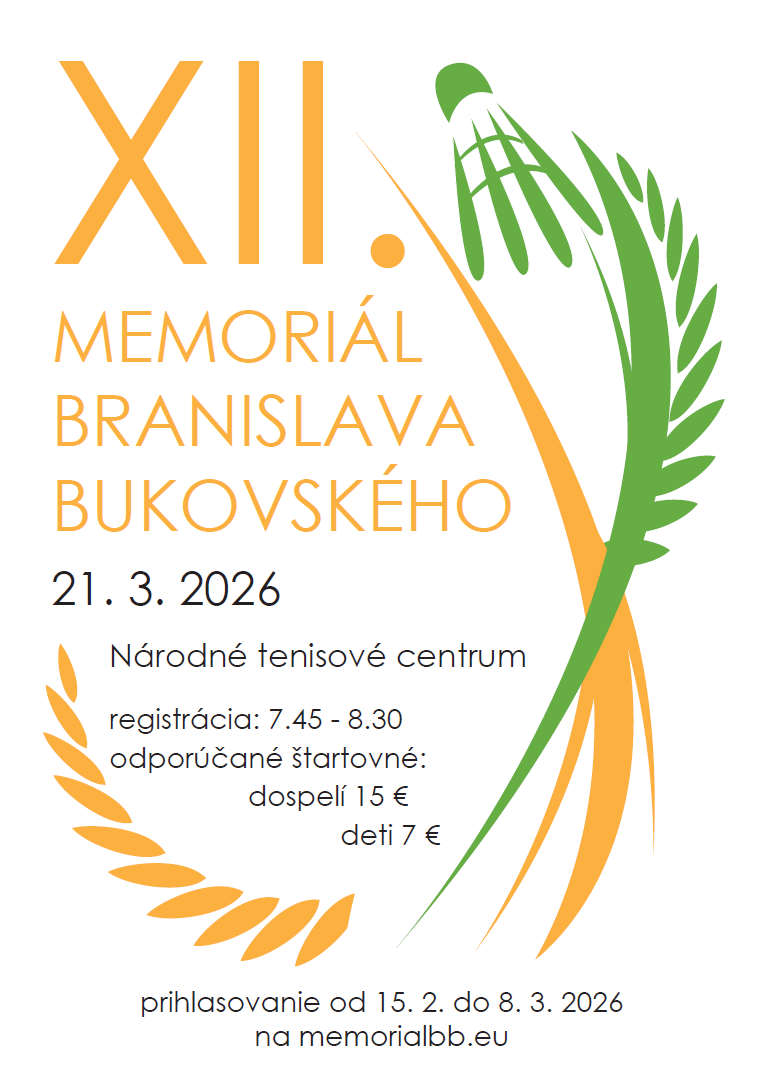 XII.
MEMORIÁL
BRANISLAVA
BUKOVSKÉHO

21. 3. 2026

Národné tenisové centrum

registrácia: 7.45 - 8.30
odporúčané štartovné:
dospelí 15 €
deti 7 €

prihlasovanie od 15. 2. do 8. 3. 2026
na memorialbb.eu